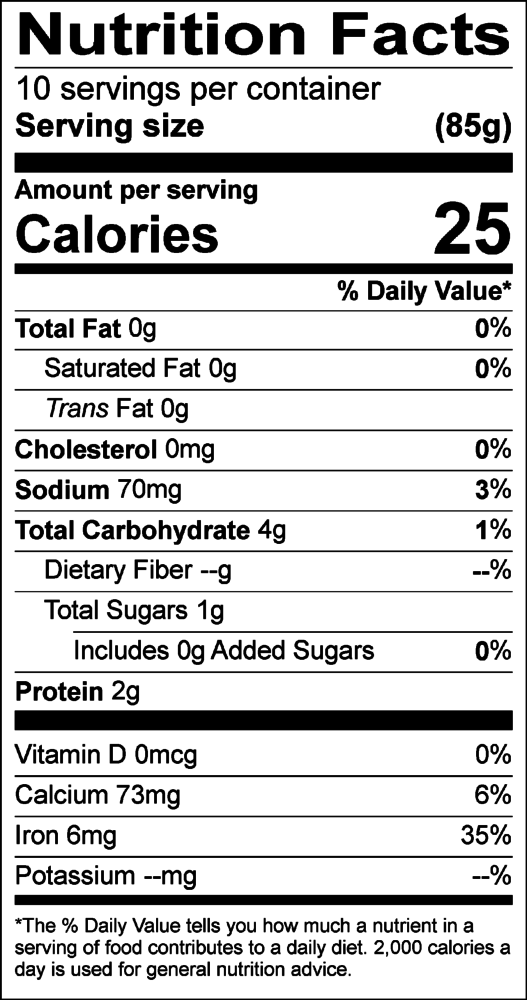 Nutrition Facts
10 servings per container
Serving size (85g)

Amount per serving
Calories 25

% Daily Value*

Total Fat 0g 0%
Saturated Fat 0g 0%
Trans Fat 0g
Cholesterol 0mg 0%
Sodium 70mg 3%
Total Carbohydrate 4g 1%
Dietary Fiber --g --%
Total Sugars 1g
Includes 0g Added Sugars 0%
Protein 2g

Vitamin D 0mcg 0%
Calcium 73mg 6%
Iron 6mg 35%
Potassium --mg --%

*The % Daily Value tells you how much a nutrient in a serving of food contributes to a daily diet. 2,000 calories a day is used for general nutrition advice.